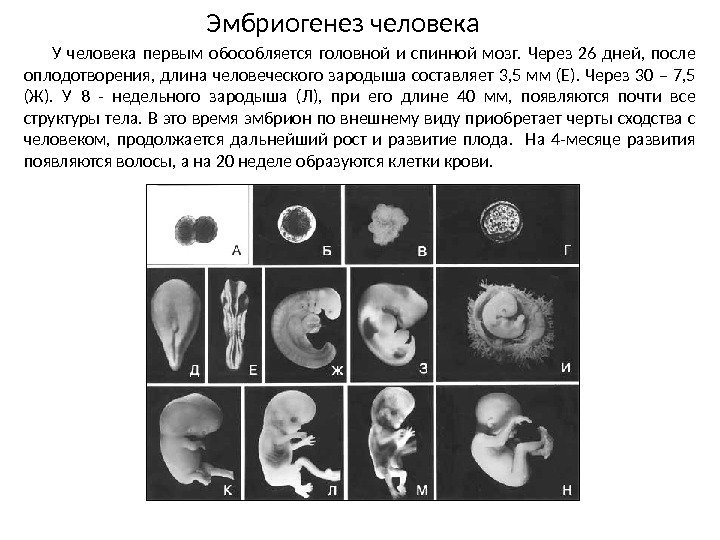 Эмбриогенез человека

У человека первым обособляется головной и спинной мозг. Через 26 дней, после оплодотворения, длина человеческого зародыша составляет 3,5 мм (Е). Через 30 – 7,5 (Ж). У 8 - недельного зародыша (Л), при его длине 40 мм, появляются почти все структуры тела. В это время эмбрион по внешнему виду приобретает черты сходства с человеком, продолжается дальнейший рост и развитие плода. На 4-месяце развития появляются волосы, а на 20 неделе образуются клетки крови.

А
Б
В
Г
Д
Е
Ж
З
И
К
Л
М
Н